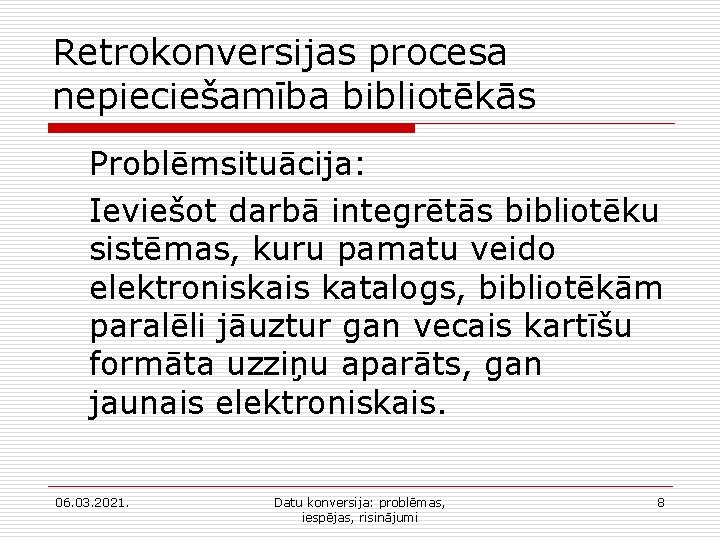 Retrokonversijas procesa nepieciešamība bibliotēkās

Problēmsituācija:

Ieviešot darbā integrētās bibliotēku sistēmas, kuru pamatu veido elektroniskais katalogs, bibliotēkām paralēli jāuztur gan vecais kartīšu formāta uzziņu aparāts, gan jaunais elektroniskais.

06.03.2021.

Datu konversija: problēmas, iespējas, risinājumi

8